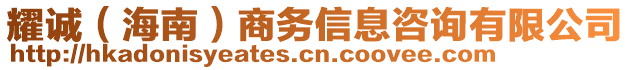 耀诚（海南）商务信息咨询有限公司
http://hkadonisyeates.cn.coovee.com